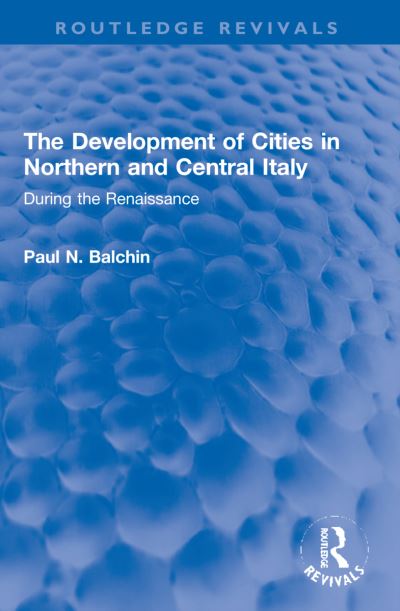 ROUTLEDGE REVIVALS

The Development of Cities in Northern and Central Italy

During the Renaissance

Paul N. Balchin

ROUTLEDGE
REVIVALS